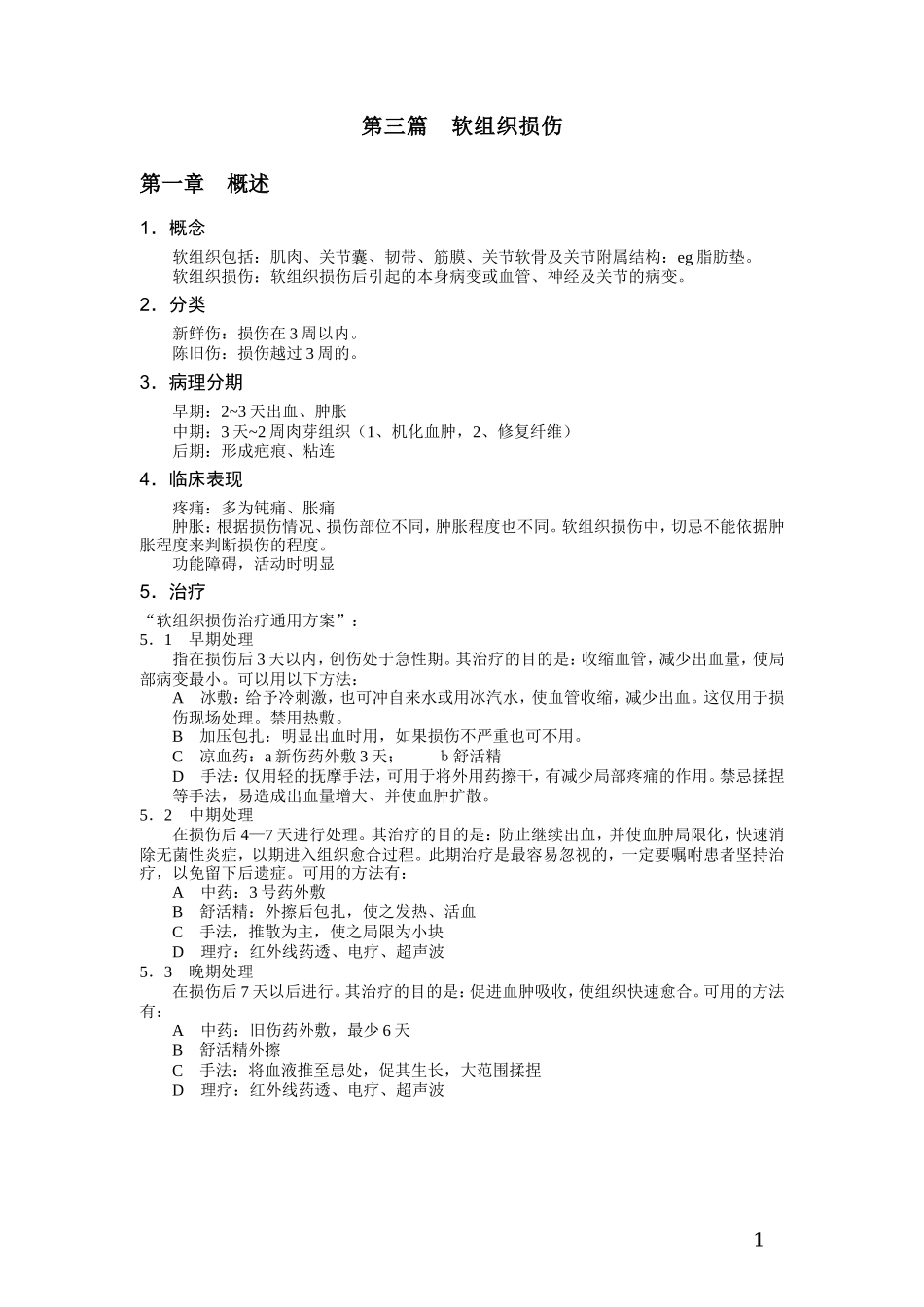 第三篇　软组织损伤

第一章　概述

1．概念

软组织包括：肌肉、关节囊、韧带、筋膜、关节软骨及关节附属结构：eg 脂肪垫。
软组织损伤：软组织损伤后引起的本身病变或血管、神经及关节的病变。

2．分类

新鲜伤：损伤在 3 周以内。
陈旧伤：损伤越过 3 周的。

3．病理分期

早期：2~3 天出血、肿胀
中期：3 天~2 周肉芽组织（1、机化血肿，2、修复纤维）
后期：形成疤痕、粘连

4．临床表现

疼痛：多为钝痛、胀痛
肿胀：根据损伤情况、损伤部位不同，肿胀程度也不同。软组织损伤中，切忌不能依据肿胀程度来判断损伤的程度。
功能障碍，活动时明显

5．治疗

“软组织损伤治疗通用方案”：
5．1　早期处理
指在损伤后 3 天以内，创伤处于急性期。其治疗的目的是：收缩血管，减少出血量，使局部病变最小。可以用以下方法：
A　冰敷：给予冷刺激，也可冲自来水或用冰汽水，使血管收缩，减少出血。这仅用于损伤现场处理。禁用热敷。
B　加压包扎：明显出血时用，如果损伤不严重也可不用。
C　凉血药：a 新伤药外敷 3 天；　　b 舒活精
D　手法：仅用轻的抚摩手法，可用于将外用药擦干，有减少局部疼痛的作用。禁忌揉捏等手法，易造成出血量增大、并使血肿扩散。
5．2　中期处理
在损伤后 4—7 天进行处理。其治疗的目的是：防止继续出血，并使血肿局限化，快速消除无菌性炎症，以期进入组织愈合过程。此期治疗是最容易忽视的，一定要嘱咐患者坚持治疗，以免留下后遗症。可用的方法有：
A　中药：3 号药外敷
B　舒活精：外擦后包扎，使之发热、活血
C　手法，推散为主，使之局限为小块
D　理疗：红外线药透、电疗、超声波
5．3　晚期处理
在损伤后 7 天以后进行。其治疗的目的是：促进血肿吸收，使组织快速愈合。可用的方法有：
A　中药：旧伤药外敷，最少 6 天
B　舒活精外擦
C　手法：将血液推至患处，促其生长，大范围揉捏
D　理疗：红外线药透、电疗、超声波

1